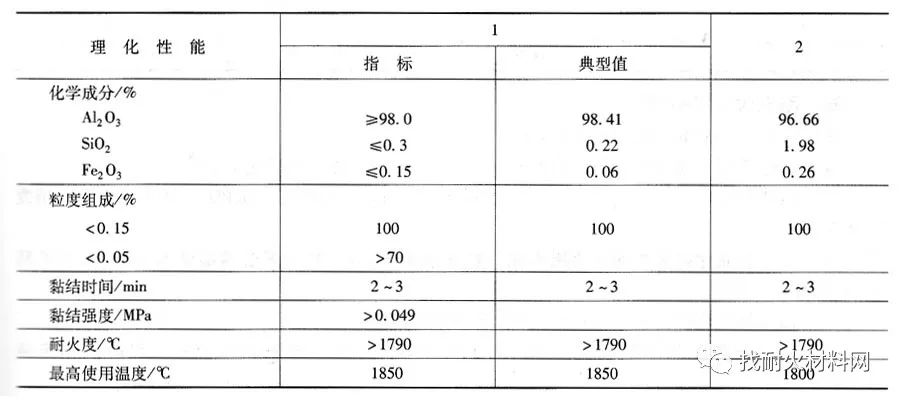 | 理化性能 | 1 |  | 2 |
|---|---|---|---|
|  | 指标 | 典型值 |  |
| 化学成分/% |  |  |  |
| $Al_2O_3$ | ≥98.0 | 98.41 | 96.66 |
| $SiO_2$ | ≤0.3 | 0.22 | 1.98 |
| $Fe_2O_3$ | ≤0.15 | 0.06 | 0.26 |
| 粒度组成/% |  |  |  |
| <0.15 | 100 | 100 | 100 |
| <0.05 | >70 |  |  |
| 黏结时间/min | 2~3 | 2~3 | 2~3 |
| 黏结强度/MPa | >0.049 |  |  |
| 耐火度/℃ | >1790 | >1790 | >1790 |
| 最高使用温度/℃ | 1850 | 1850 | 1800 |

找耐火材料网